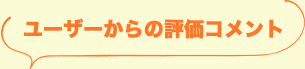 ユーザーからの評価コメント